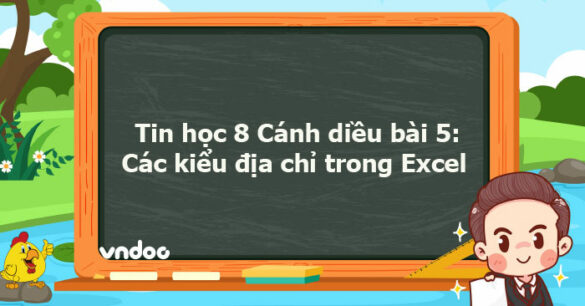 Tin học 8 Cánh diều bài 5: Các kiểu địa chỉ trong Excel

vndoc